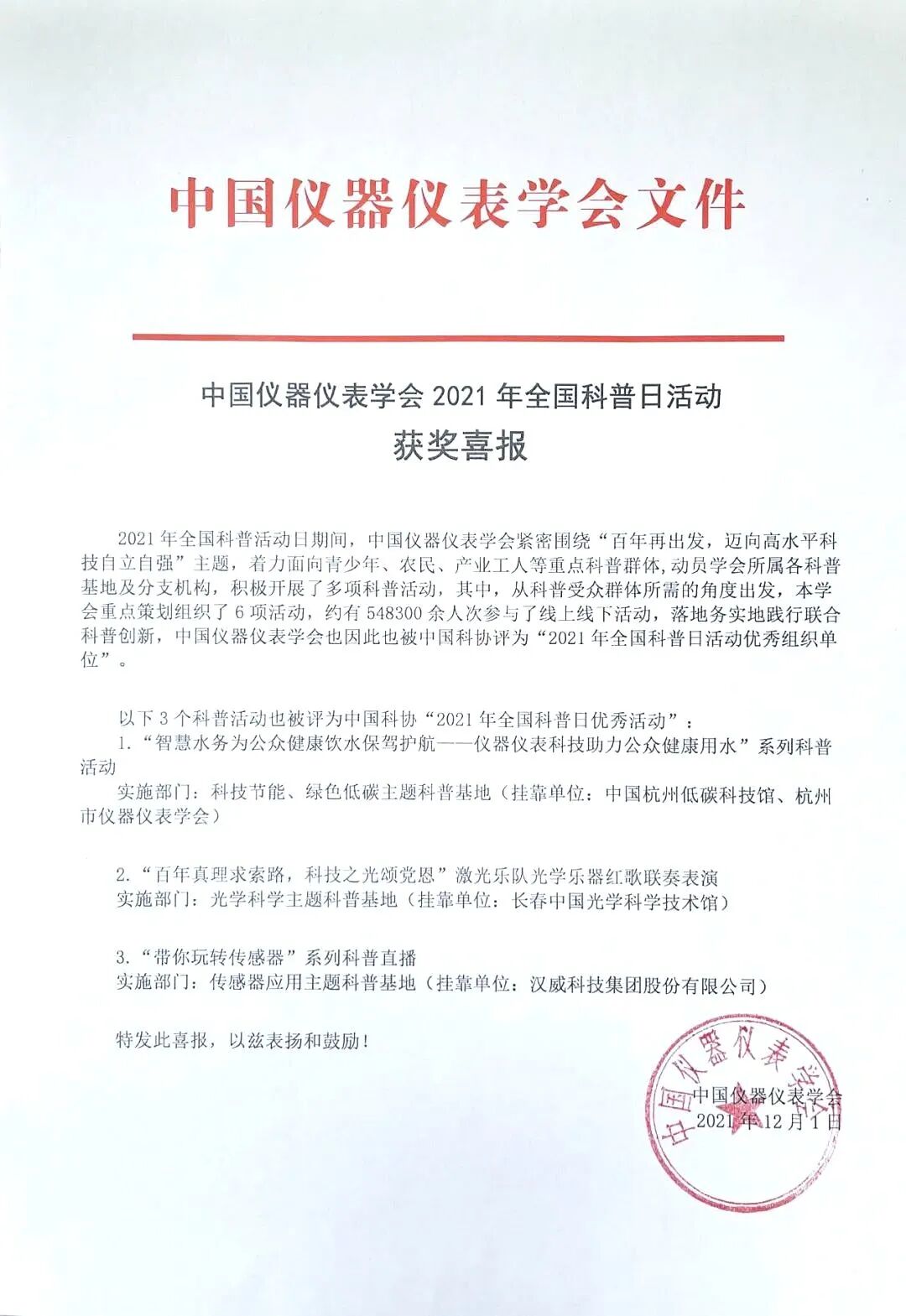 中国仪器仪表学会文件

中国仪器仪表学会 2021 年全国科普日活动
获奖喜报

2021 年全国科普活动日期间，中国仪器仪表学会紧密围绕“百年再出发，迈向高水平科技自立自强”主题，着力面向青少年、农民、产业工人等重点科普群体，动员学会所属各科普基地及分支机构，积极开展了多项科普活动，其中，从科普受众群体所需的角度出发，本学会重点策划组织了 6 项活动，约有 548300 余人次参与了线上线下活动，落地务实地践行联合科普创新，中国仪器仪表学会也因此也被中国科协评为“2021 年全国科普日活动优秀组织单位”。

以下 3 个科普活动也被评为中国科协“2021 年全国科普日优秀活动”：
1.“智慧水务为公众健康饮水保驾护航——仪器仪表科技助力公众健康用水”系列科普活动
实施部门：科技节能、绿色低碳主题科普基地（挂靠单位：中国杭州低碳科技馆、杭州市仪器仪表学会）

2.“百年真理求索路，科技之光颂党恩”激光乐队光学乐器红歌联奏表演
实施部门：光学科学主题科普基地（挂靠单位：长春中国光学科学技术馆）

3.“带你玩转传感器”系列科普直播
实施部门：传感器应用主题科普基地（挂靠单位：汉威科技集团股份有限公司）

特发此喜报，以兹表扬和鼓励！

中国仪器仪表学会
2021 年 12 月 1 日

中国仪器仪表学会